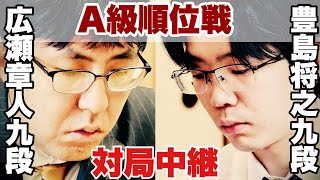 A級順位戦

広瀬章人九段

豊島将之九段

対局中継